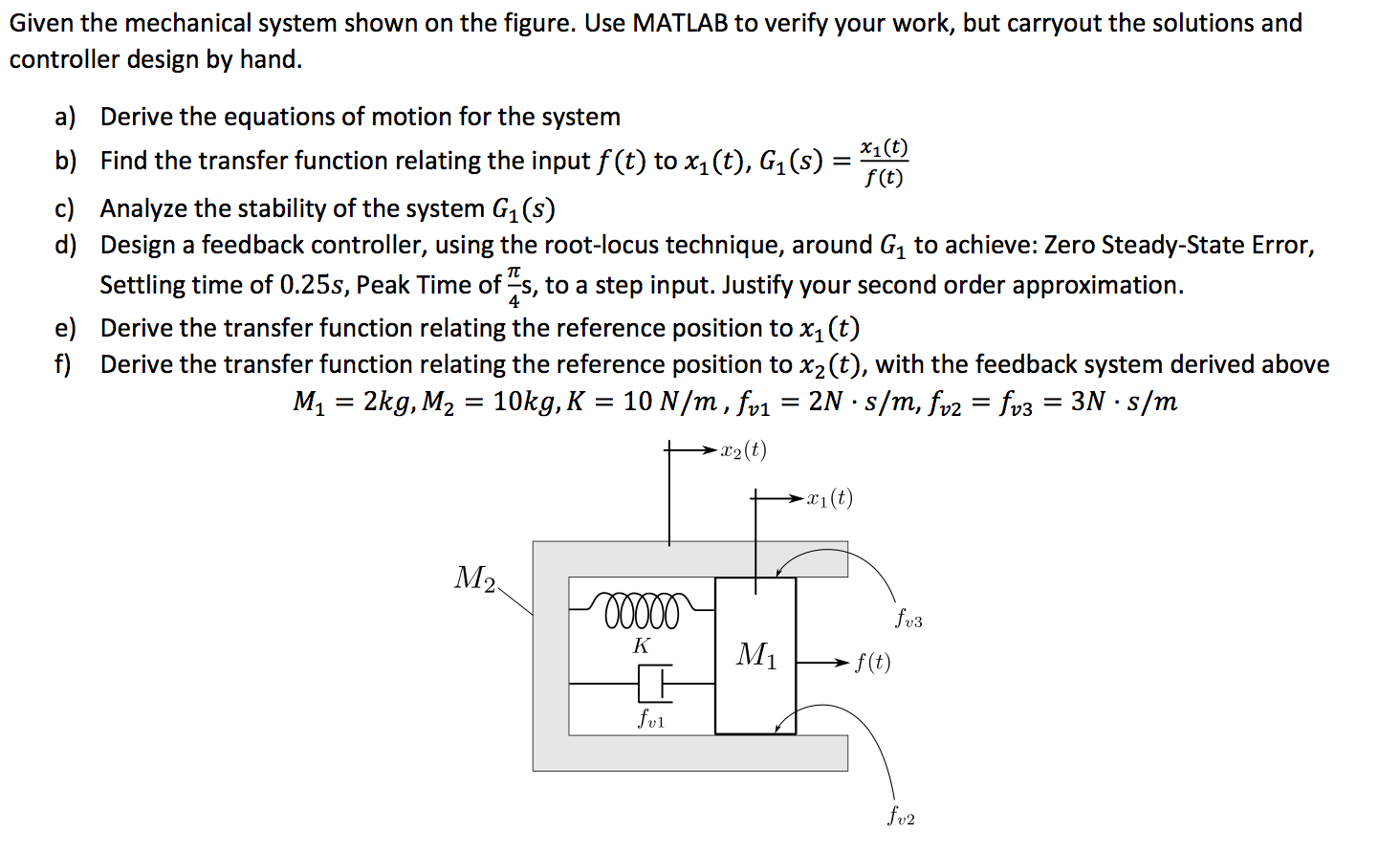 Given the mechanical system shown on the figure. Use MATLAB to verify your work, but carryout the solutions and controller design by hand.

a) Derive the equations of motion for the system
b) Find the transfer function relating the input $f(t)$ to $x_1(t)$, $G_1(s) = \frac{x_1(t)}{f(t)}$
c) Analyze the stability of the system $G_1(s)$
d) Design a feedback controller, using the root-locus technique, around $G_1$ to achieve: Zero Steady-State Error, Settling time of $0.25s$, Peak Time of $\frac{\pi}{4}$s, to a step input. Justify your second order approximation.
e) Derive the transfer function relating the reference position to $x_1(t)$
f) Derive the transfer function relating the reference position to $x_2(t)$, with the feedback system derived above

$M_1 = 2kg, M_2 = 10kg, K = 10\ N/m\ , f_{v1} = 2N \cdot s/m, f_{v2} = f_{v3} = 3N \cdot s/m$

$x_2(t)$
$x_1(t)$
$M_2$
$K$
$M_1$
$f_{v3}$
$f(t)$
$f_{v1}$
$f_{v2}$